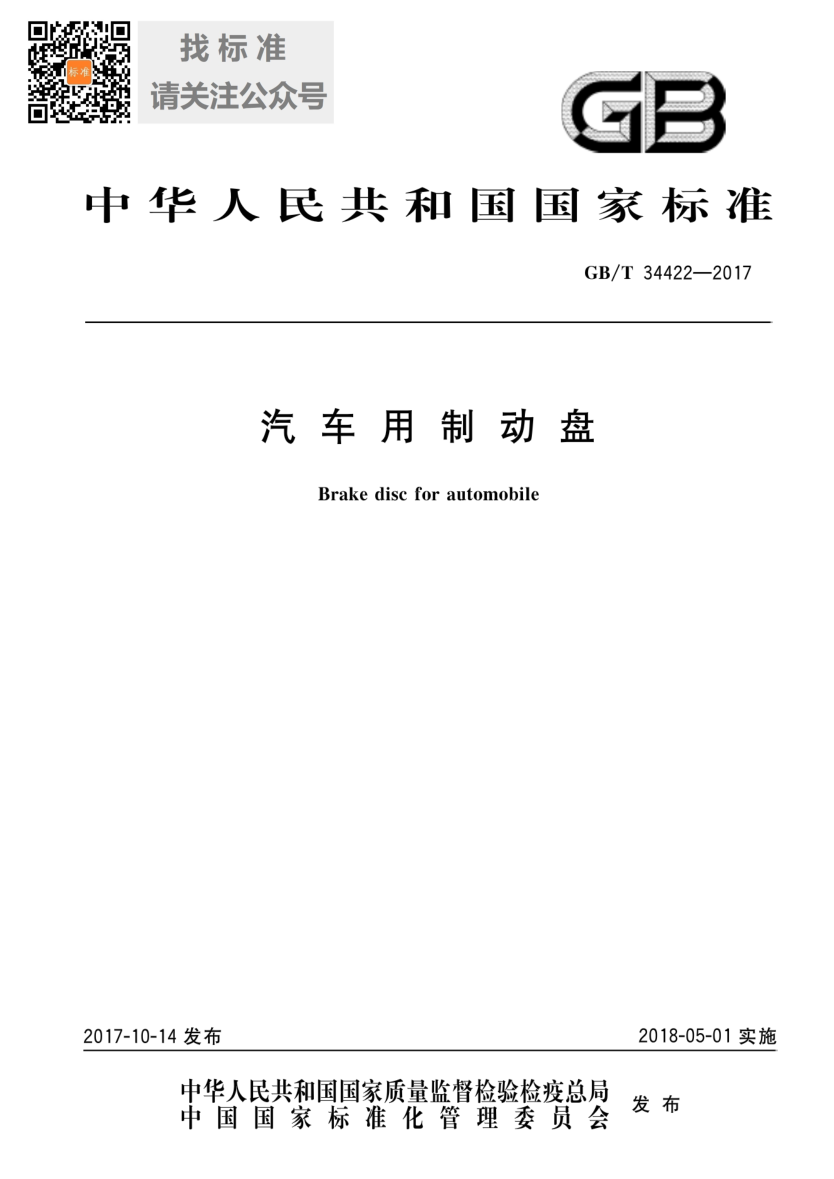 找标准
请关注公众号

GB

中华人民共和国国家标准

GB/T 34422—2017

汽车用制动盘

Brake disc for automobile

2017-10-14发布

2018-05-01实施

中华人民共和国国家质量监督检验检疫总局
中国国家标准化管理委员会

发布